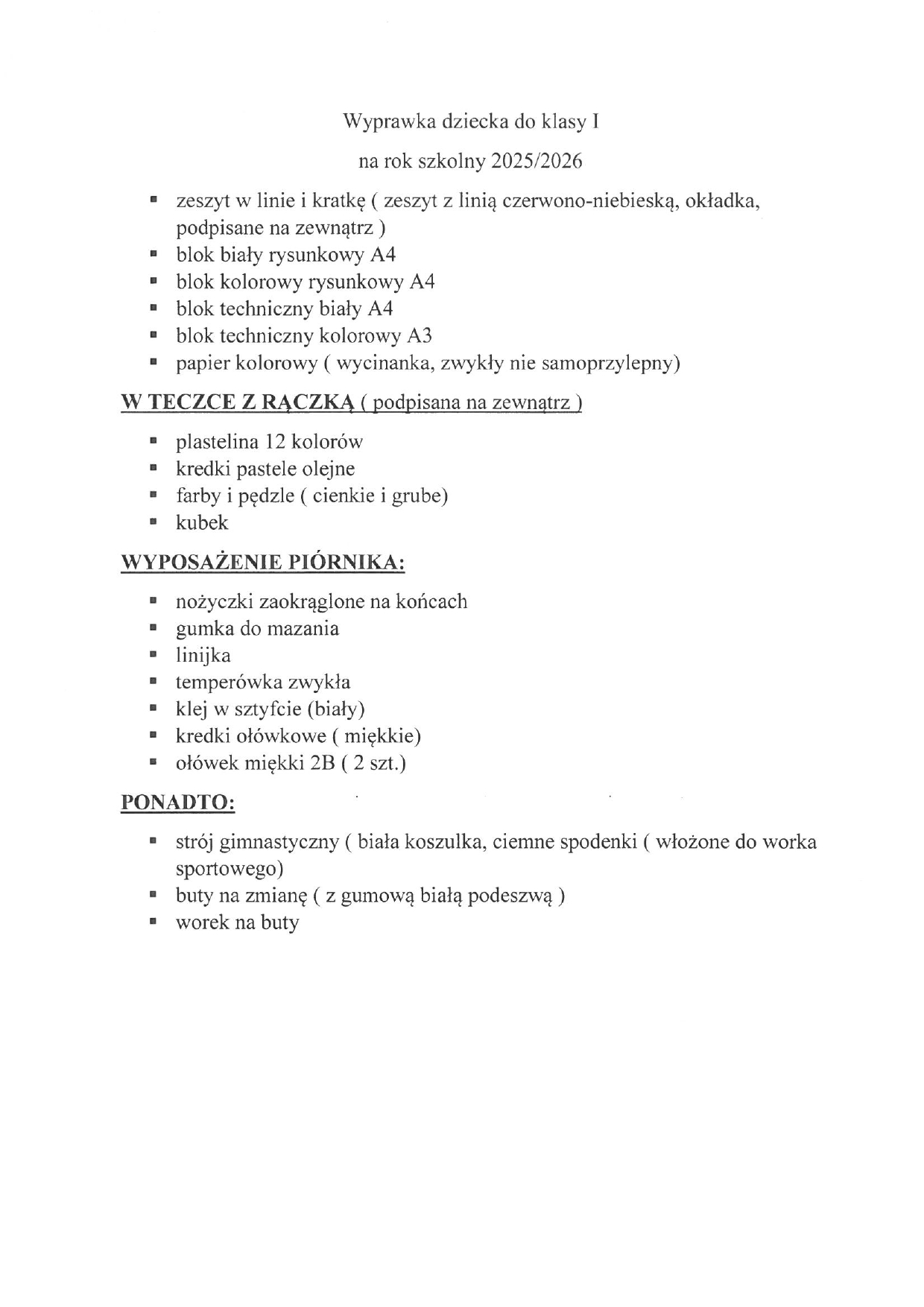 Wyprawka dziecka do klasy I

na rok szkolny 2025/2026

• zeszyt w linie i kratkę ( zeszyt z linią czerwono-niebieską, okładka, podpisane na zewnątrz )
• blok biały rysunkowy A4
• blok kolorowy rysunkowy A4
• blok techniczny biały A4
• blok techniczny kolorowy A3
• papier kolorowy ( wycinanka, zwykły nie samoprzylepny)

W TECZCE Z RĄCZKĄ ( podpisana na zewnątrz )

• plastelina 12 kolorów
• kredki pastele olejne
• farby i pędzle ( cienkie i grube)
• kubek

WYPOSAŻENIE PIÓRNIKA:

• nożyczki zaokrąglone na końcach
• gumka do mazania
• linijka
• temperówka zwykła
• klej w sztyfcie (biały)
• kredki ołówkowe ( miękkie)
• ołówek miękki 2B ( 2 szt.)

PONADTO:

• strój gimnastyczny ( biała koszulka, ciemne spodenki ( włożone do worka sportowego)
• buty na zmianę ( z gumową białą podeszwą )
• worek na buty